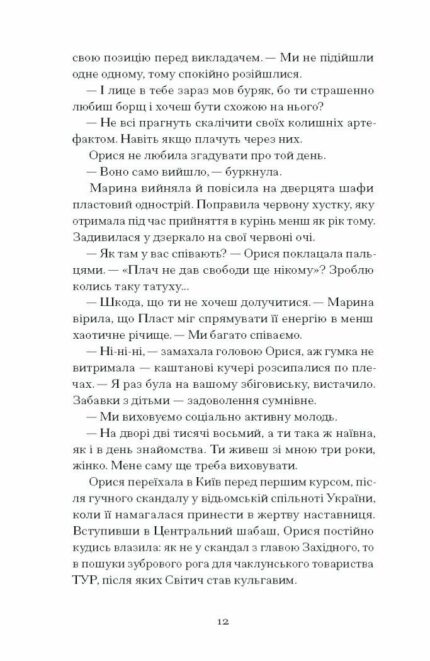 свою позицію перед викладачем. — Ми не підійшли одне одному, тому спокійно розійшлися.

— І лице в тебе зараз мов буряк, бо ти страшенно любиш борщ і хочеш бути схожою на нього?

— Не всі прагнуть скалічити своїх колишніх артефактом. Навіть якщо плачуть через них.

Орися не любила згадувати про той день.

— Воно само вийшло, — буркнула.

Марина вийняла й повісила на дверцята шафи пластовий однострій. Поправила червону хустку, яку отримала під час прийняття в курінь менш як рік тому. Задивилася у дзеркало на свої червоні очі.

— Як там у вас співають? — Орися поклацала пальцями. — «Плач не дав свободи ще нікому»? Зроблю колись таку татуху...

— Шкода, що ти не хочеш долучитися. — Марина вірила, що Пласт міг спрямувати її енергію в менш хаотичне річище. — Ми багато співаємо.

— Ні-ні-ні, — замахала головою Орися, аж гумка не витримала — каштанові кучері розсипалися по плечах. — Я раз була на вашому збіговиську, вистачило. Забавки з дітьми — задоволення сумнівне.

— Ми виховуємо соціально активну молодь.

— На дворі дві тисячі восьмий, а ти така ж наївна, як і в день знайомства. Ти живеш зі мною три роки, жінко. Мене саму ще треба виховувати.

Орися переїхала в Київ перед першим курсом, після гучного скандалу у відьомській спільноті України, коли її намагалася принести в жертву наставниця. Вступивши в Центральний шабаш, Орися постійно кудись влазила: як не у скандал з главою Західного, то в пошуки зубрового рога для чаклунського товариства ТУР, після яких Світич став кульгавим.

12